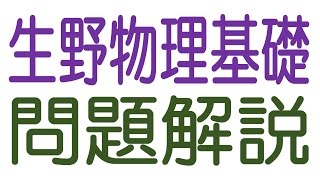 生野物理基礎
問題解説